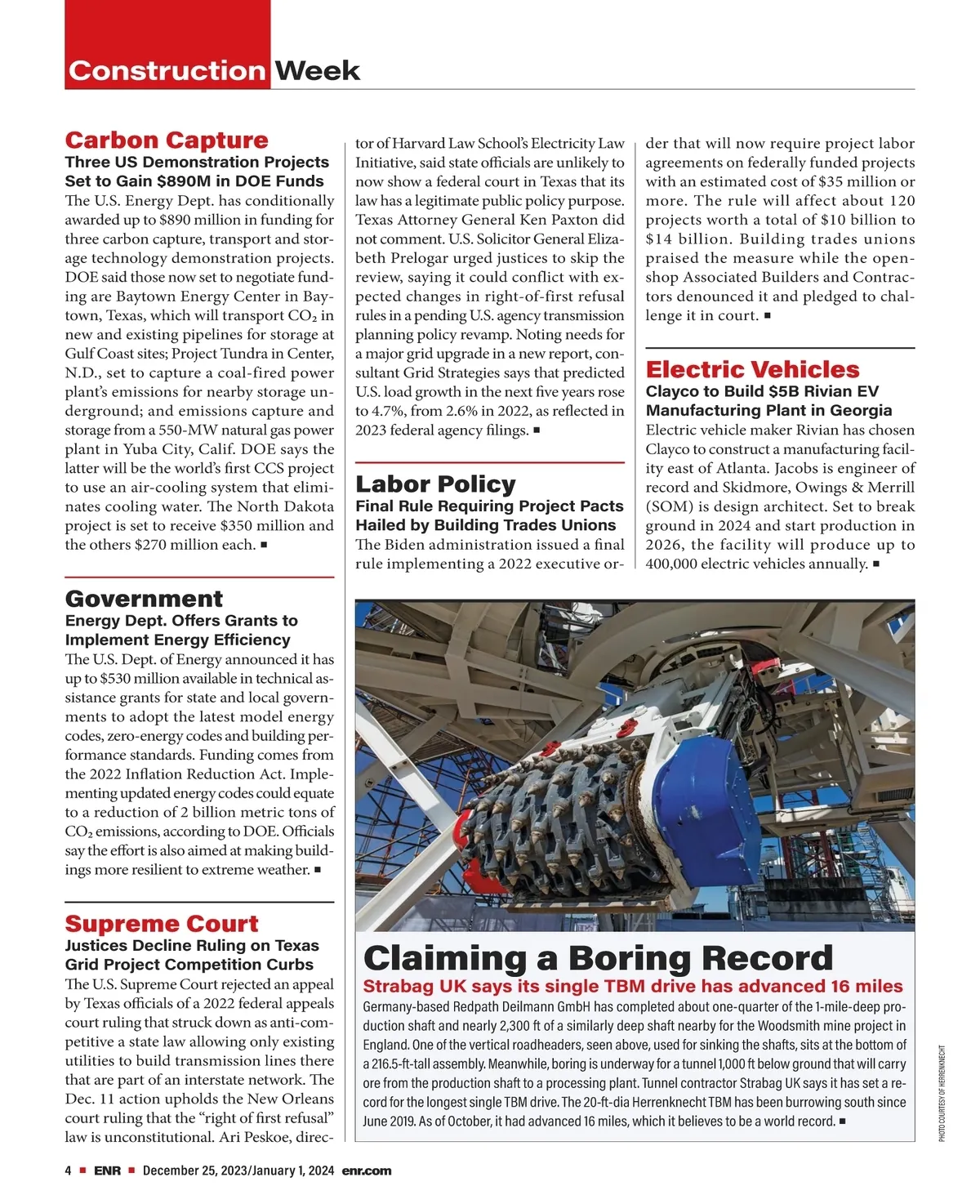 Construction Week

Carbon Capture
Three US Demonstration Projects Set to Gain $890M in DOE Funds
The U.S. Energy Dept. has conditionally awarded up to $890 million in funding for three carbon capture, transport and storage technology demonstration projects. DOE said those now set to negotiate funding are Baytown Energy Center in Baytown, Texas, which will transport $CO_2$ in new and existing pipelines for storage at Gulf Coast sites; Project Tundra in Center, N.D., set to capture a coal-fired power plant's emissions for nearby storage underground; and emissions capture and storage from a 550-MW natural gas power plant in Yuba City, Calif. DOE says the latter will be the world's first CCS project to use an air-cooling system that eliminates cooling water. The North Dakota project is set to receive $350 million and the others $270 million each. ■

Government
Energy Dept. Offers Grants to Implement Energy Efficiency
The U.S. Dept. of Energy announced it has up to $530 million available in technical assistance grants for state and local governments to adopt the latest model energy codes, zero-energy codes and building performance standards. Funding comes from the 2022 Inflation Reduction Act. Implementing updated energy codes could equate to a reduction of 2 billion metric tons of $CO_2$ emissions, according to DOE. Officials say the effort is also aimed at making buildings more resilient to extreme weather. ■

Supreme Court
Justices Decline Ruling on Texas Grid Project Competition Curbs
The U.S. Supreme Court rejected an appeal by Texas officials of a 2022 federal appeals court ruling that struck down as anti-competitive a state law allowing only existing utilities to build transmission lines there that are part of an interstate network. The Dec. 11 action upholds the New Orleans court ruling that the "right of first refusal" law is unconstitutional. Ari Peskoe, director of Harvard Law School's Electricity Law Initiative, said state officials are unlikely to now show a federal court in Texas that its law has a legitimate public policy purpose. Texas Attorney General Ken Paxton did not comment. U.S. Solicitor General Elizabeth Prelogar urged justices to skip the review, saying it could conflict with expected changes in right-of-first refusal rules in a pending U.S. agency transmission planning policy revamp. Noting needs for a major grid upgrade in a new report, consultant Grid Strategies says that predicted U.S. load growth in the next five years rose to 4.7%, from 2.6% in 2022, as reflected in 2023 federal agency filings. ■

Labor Policy
Final Rule Requiring Project Pacts Hailed by Building Trades Unions
The Biden administration issued a final rule implementing a 2022 executive order that will now require project labor agreements on federally funded projects with an estimated cost of $35 million or more. The rule will affect about 120 projects worth a total of $10 billion to $14 billion. Building trades unions praised the measure while the open-shop Associated Builders and Contractors denounced it and pledged to challenge it in court. ■

Electric Vehicles
Clayco to Build $5B Rivian EV Manufacturing Plant in Georgia
Electric vehicle maker Rivian has chosen Clayco to construct a manufacturing facility east of Atlanta. Jacobs is engineer of record and Skidmore, Owings & Merrill (SOM) is design architect. Set to break ground in 2024 and start production in 2026, the facility will produce up to 400,000 electric vehicles annually. ■

Claiming a Boring Record
Strabag UK says its single TBM drive has advanced 16 miles
Germany-based Redpath Deilmann GmbH has completed about one-quarter of the 1-mile-deep production shaft and nearly 2,300 ft of a similarly deep shaft nearby for the Woodsmith mine project in England. One of the vertical roadheaders, seen above, used for sinking the shafts, sits at the bottom of a 216.5-ft-tall assembly. Meanwhile, boring is underway for a tunnel 1,000 ft below ground that will carry ore from the production shaft to a processing plant. Tunnel contractor Strabag UK says it has set a record for the longest single TBM drive. The 20-ft-dia Herrenknecht TBM has been burrowing south since June 2019. As of October, it had advanced 16 miles, which it believes to be a world record. ■

PHOTO COURTESY OF HERRENKNECHT

4 ■ ENR ■ December 25, 2023/January 1, 2024 enr.com